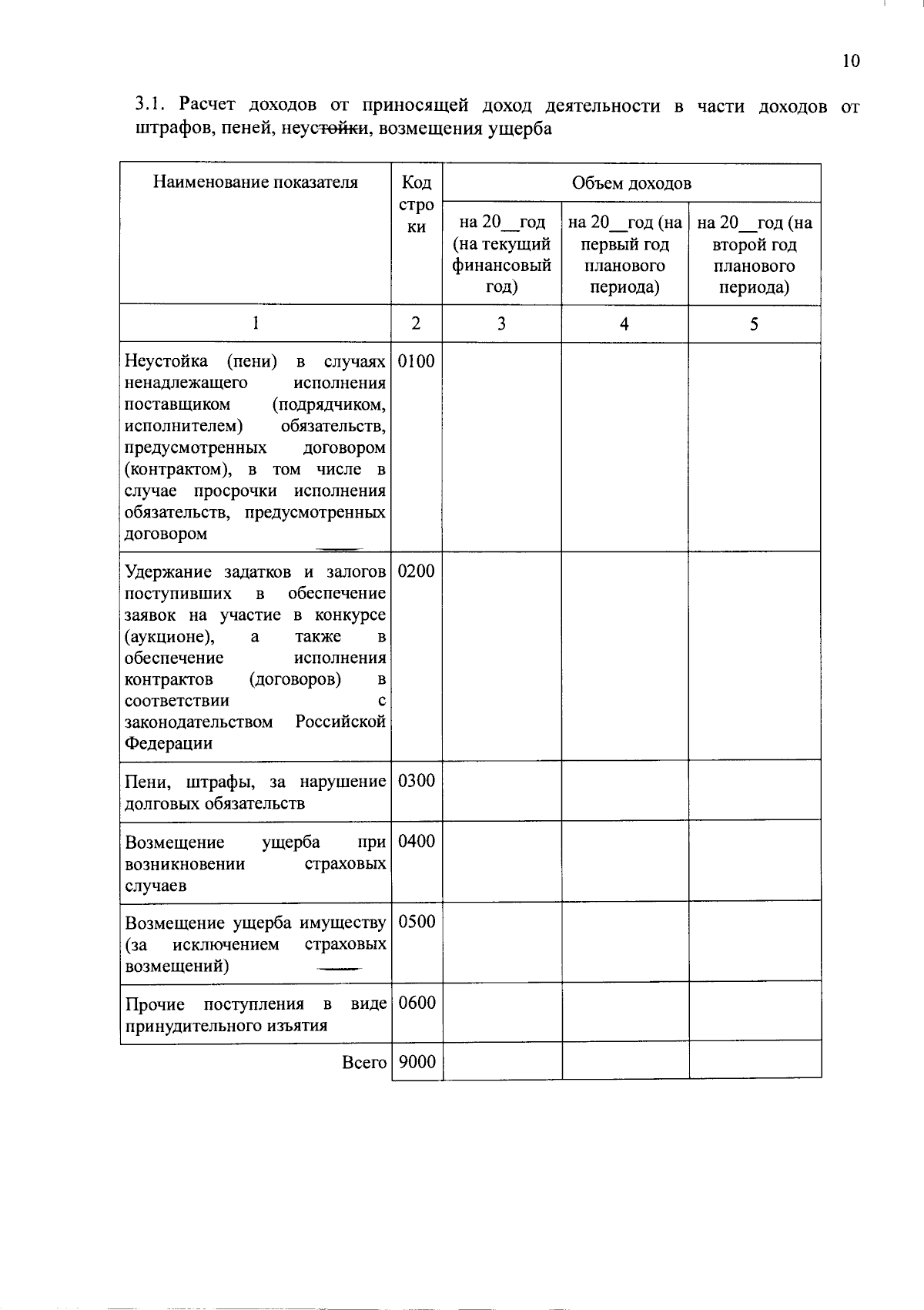 10

3.1. Расчет доходов от приносящей доход деятельности в части доходов от штрафов, пеней, неустойки, возмещения ущерба

| Наименование показателя | Код строки | Объем доходов | | |
|---|---|---|---|---|
| | | на 20__год (на текущий финансовый год) | на 20__год (на первый год планового периода) | на 20__год (на второй год планового периода) |
| 1 | 2 | 3 | 4 | 5 |
| Неустойка (пени) в случаях ненадлежащего исполнения поставщиком (подрядчиком, исполнителем) обязательств, предусмотренных договором (контрактом), в том числе в случае просрочки исполнения обязательств, предусмотренных договором | 0100 | | | |
| Удержание задатков и залогов поступивших в обеспечение заявок на участие в конкурсе (аукционе), а также в обеспечение исполнения контрактов (договоров) в соответствии с законодательством Российской Федерации | 0200 | | | |
| Пени, штрафы, за нарушение долговых обязательств | 0300 | | | |
| Возмещение ущерба при возникновении страховых случаев | 0400 | | | |
| Возмещение ущерба имуществу (за исключением страховых возмещений) | 0500 | | | |
| Прочие поступления в виде принудительного изъятия | 0600 | | | |
| Всего | 9000 | | | |